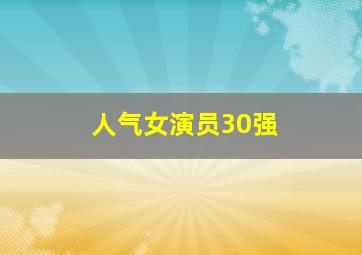 人气女演员30强